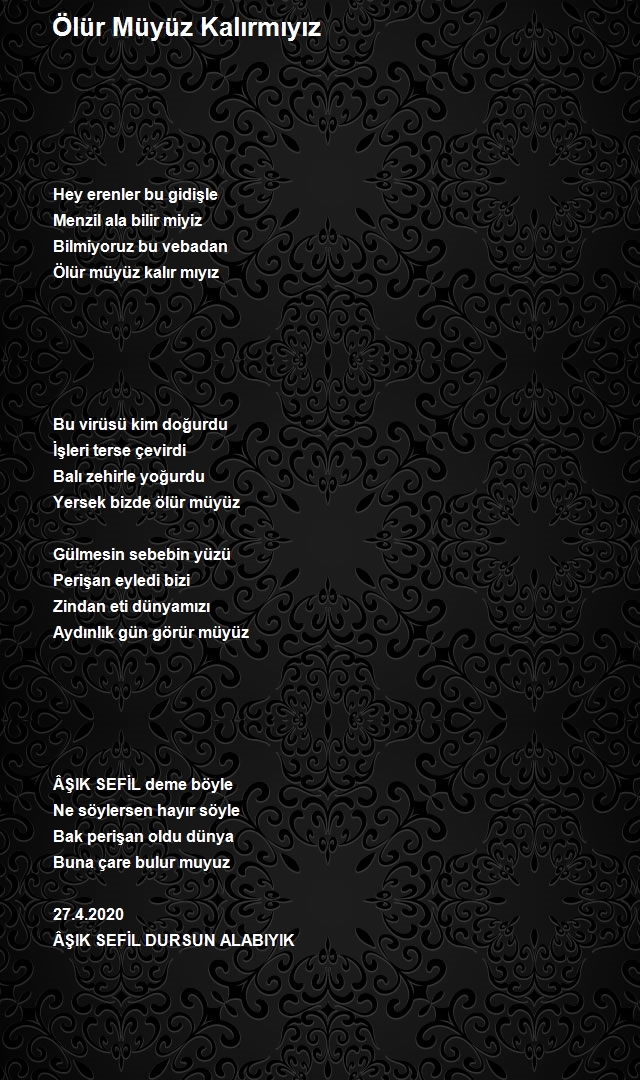 Ölür Müyüz Kalırmıyız

Hey erenler bu gidişle
Menzil ala bilir miyiz
Bilmiyoruz bu vebadan
Ölür müyüz kalır mıyız

Bu virüsü kim doğurdu
İşleri terse çevirdi
Balı zehirle yoğurdu
Yersek bizde ölür müyüz

Gülmesin sebebin yüzü
Perişan eyledi bizi
Zindan eti dünyamızı
Aydınlık gün görür müyüz

ÂŞIK SEFİL deme böyle
Ne söylersen hayır söyle
Bak perişan oldu dünya
Buna çare bulur muyuz

27.4.2020
ÂŞIK SEFİL DURSUN ALABIYIK